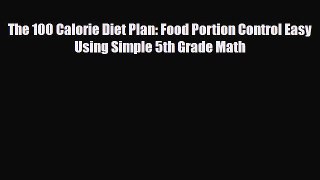 The 100 Calorie Diet Plan: Food Portion Control Easy Using Simple 5th Grade Math